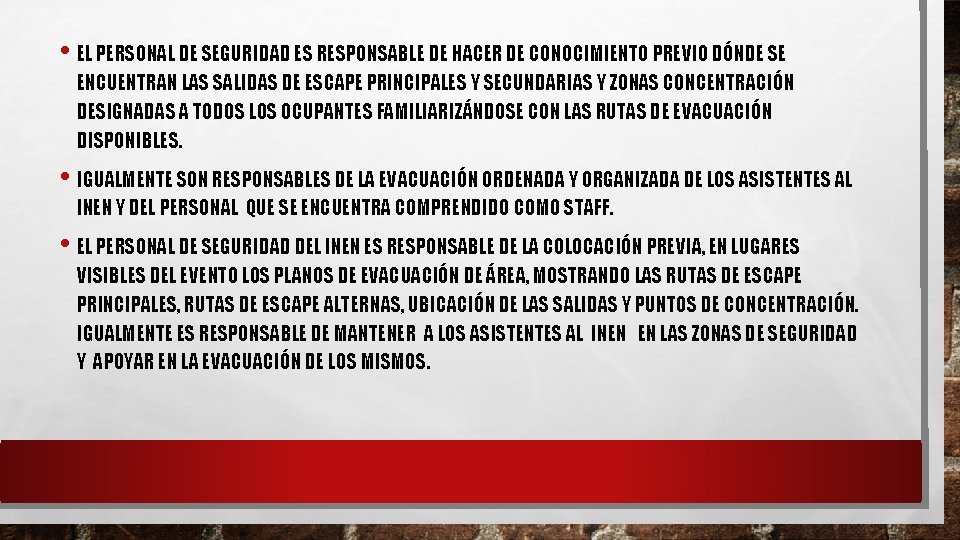 • EL PERSONAL DE SEGURIDAD ES RESPONSABLE DE HACER DE CONOCIMIENTO PREVIO DÓNDE SE ENCUENTRAN LAS SALIDAS DE ESCAPE PRINCIPALES Y SECUNDARIAS Y ZONAS CONCENTRACIÓN DESIGNADAS A TODOS LOS OCUPANTES FAMILIARIZÁNDOSE CON LAS RUTAS DE EVACUACIÓN DISPONIBLES.

• IGUALMENTE SON RESPONSABLES DE LA EVACUACIÓN ORDENADA Y ORGANIZADA DE LOS ASISTENTES AL INEN Y DEL PERSONAL QUE SE ENCUENTRA COMPRENDIDO COMO STAFF.

• EL PERSONAL DE SEGURIDAD DEL INEN ES RESPONSABLE DE LA COLOCACIÓN PREVIA, EN LUGARES VISIBLES DEL EVENTO LOS PLANOS DE EVACUACIÓN DE ÁREA, MOSTRANDO LAS RUTAS DE ESCAPE PRINCIPALES, RUTAS DE ESCAPE ALTERNAS, UBICACIÓN DE LAS SALIDAS Y PUNTOS DE CONCENTRACIÓN. IGUALMENTE ES RESPONSABLE DE MANTENER A LOS ASISTENTES AL INEN EN LAS ZONAS DE SEGURIDAD Y APOYAR EN LA EVACUACIÓN DE LOS MISMOS.